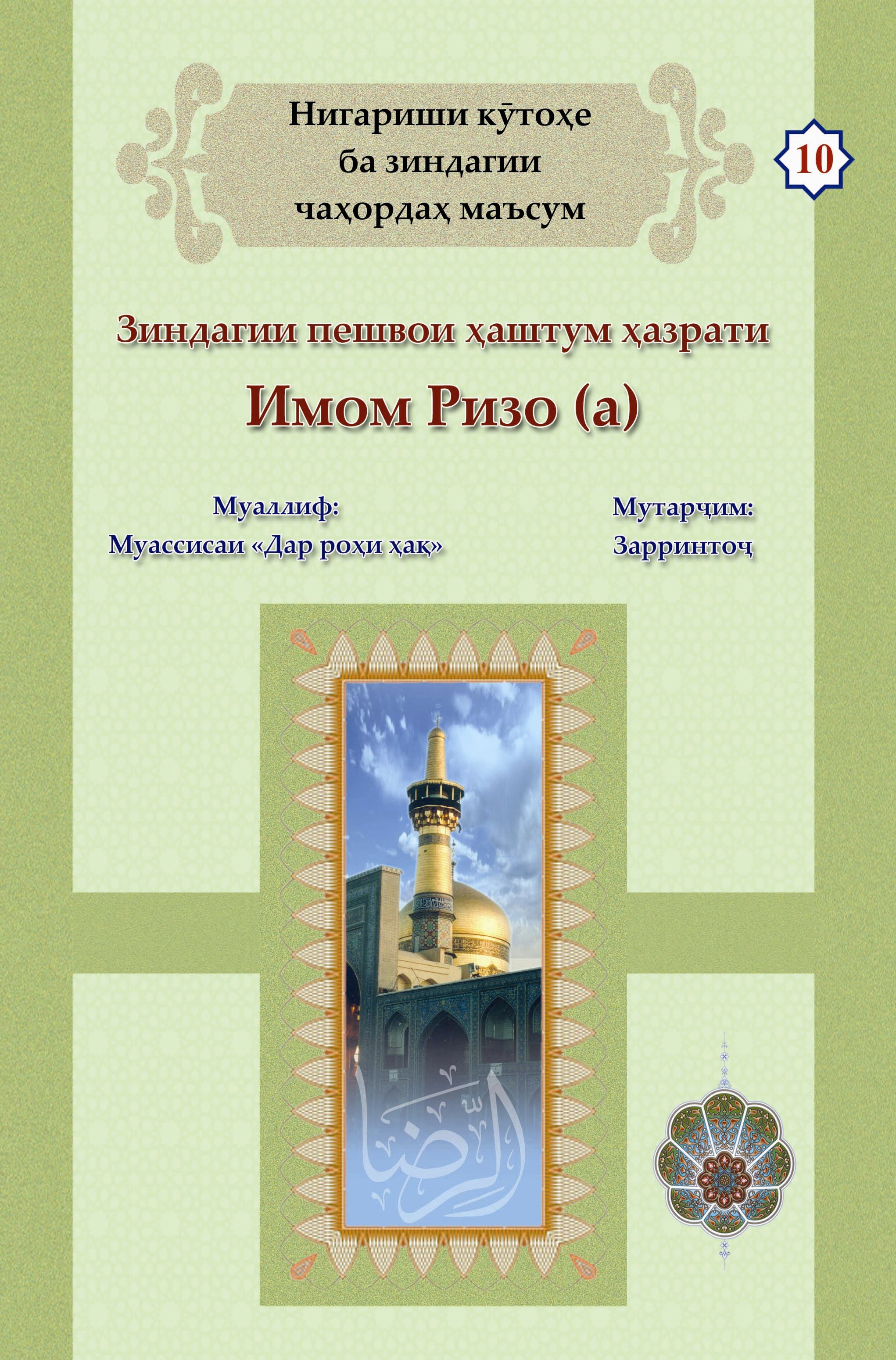 Нигариши кӯтоҳе ба зиндагии чаҳордаҳ маъсум

10

Зиндагии пешвои ҳаштум ҳазрати

Имом Ризо (а)

Муаллиф:
Муассисаи «Дар роҳи ҳақ»

Мутарҷим:
Зарринтоҷ

الرضا